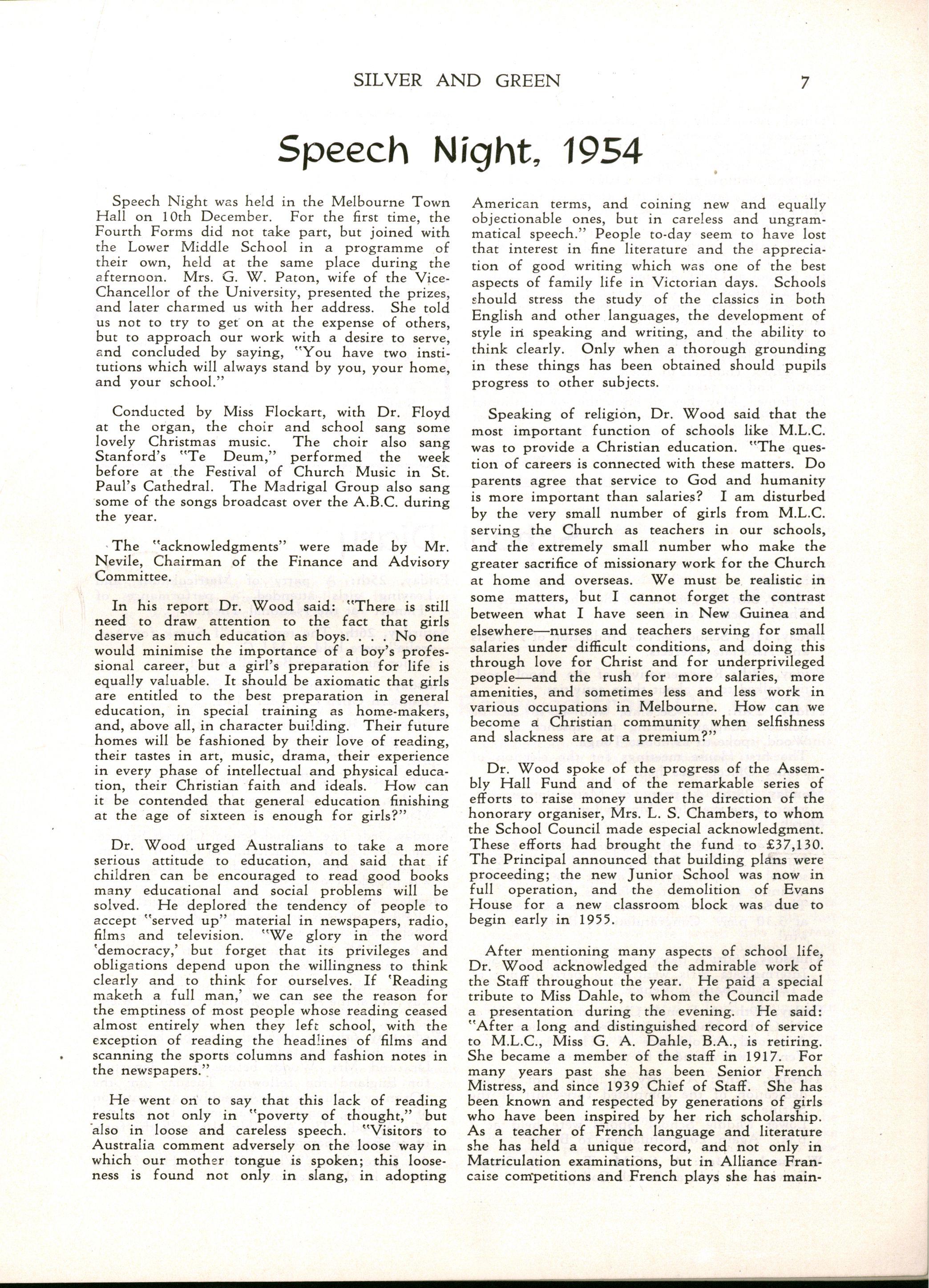 SILVER AND GREEN 7

Speech Night, 1954

Speech Night was held in the Melbourne Town Hall on 10th December. For the first time, the Fourth Forms did not take part, but joined with the Lower Middle School in a programme of their own, held at the same place during the afternoon. Mrs. G. W. Paton, wife of the Vice-Chancellor of the University, presented the prizes, and later charmed us with her address. She told us not to try to get on at the expense of others, but to approach our work with a desire to serve, and concluded by saying, "You have two institutions which will always stand by you, your home, and your school."

Conducted by Miss Flockart, with Dr. Floyd at the organ, the choir and school sang some lovely Christmas music. The choir also sang Stanford's "Te Deum," performed the week before at the Festival of Church Music in St. Paul's Cathedral. The Madrigal Group also sang some of the songs broadcast over the A.B.C. during the year.

The "acknowledgments" were made by Mr. Nevile, Chairman of the Finance and Advisory Committee.

In his report Dr. Wood said: "There is still need to draw attention to the fact that girls deserve as much education as boys. . . . No one would minimise the importance of a boy's professional career, but a girl's preparation for life is equally valuable. It should be axiomatic that girls are entitled to the best preparation in general education, in special training as home-makers, and, above all, in character building. Their future homes will be fashioned by their love of reading, their tastes in art, music, drama, their experience in every phase of intellectual and physical education, their Christian faith and ideals. How can it be contended that general education finishing at the age of sixteen is enough for girls?"

Dr. Wood urged Australians to take a more serious attitude to education, and said that if children can be encouraged to read good books many educational and social problems will be solved. He deplored the tendency of people to accept "served up" material in newspapers, radio, films and television. "We glory in the word 'democracy,' but forget that its privileges and obligations depend upon the willingness to think clearly and to think for ourselves. If 'Reading maketh a full man,' we can see the reason for the emptiness of most people whose reading ceased almost entirely when they left school, with the exception of reading the headlines of films and scanning the sports columns and fashion notes in the newspapers."

He went on to say that this lack of reading results not only in "poverty of thought," but also in loose and careless speech. "Visitors to Australia comment adversely on the loose way in which our mother tongue is spoken; this looseness is found not only in slang, in adopting American terms, and coining new and equally objectionable ones, but in careless and ungrammatical speech." People to-day seem to have lost that interest in fine literature and the appreciation of good writing which was one of the best aspects of family life in Victorian days. Schools should stress the study of the classics in both English and other languages, the development of style in speaking and writing, and the ability to think clearly. Only when a thorough grounding in these things has been obtained should pupils progress to other subjects.

Speaking of religion, Dr. Wood said that the most important function of schools like M.L.C. was to provide a Christian education. "The question of careers is connected with these matters. Do parents agree that service to God and humanity is more important than salaries? I am disturbed by the very small number of girls from M.L.C. serving the Church as teachers in our schools, and the extremely small number who make the greater sacrifice of missionary work for the Church at home and overseas. We must be realistic in some matters, but I cannot forget the contrast between what I have seen in New Guinea and elsewhere—nurses and teachers serving for small salaries under difficult conditions, and doing this through love for Christ and for underprivileged people—and the rush for more salaries, more amenities, and sometimes less and less work in various occupations in Melbourne. How can we become a Christian community when selfishness and slackness are at a premium?"

Dr. Wood spoke of the progress of the Assembly Hall Fund and of the remarkable series of efforts to raise money under the direction of the honorary organiser, Mrs. L. S. Chambers, to whom the School Council made especial acknowledgment. These efforts had brought the fund to £37,130. The Principal announced that building plans were proceeding; the new Junior School was now in full operation, and the demolition of Evans House for a new classroom block was due to begin early in 1955.

After mentioning many aspects of school life, Dr. Wood acknowledged the admirable work of the Staff throughout the year. He paid a special tribute to Miss Dahle, to whom the Council made a presentation during the evening. He said: "After a long and distinguished record of service to M.L.C., Miss G. A. Dahle, B.A., is retiring. She became a member of the staff in 1917. For many years past she has been Senior French Mistress, and since 1939 Chief of Staff. She has been known and respected by generations of girls who have been inspired by her rich scholarship. As a teacher of French language and literature she has held a unique record, and not only in Matriculation examinations, but in Alliance Francaise competitions and French plays she has main-